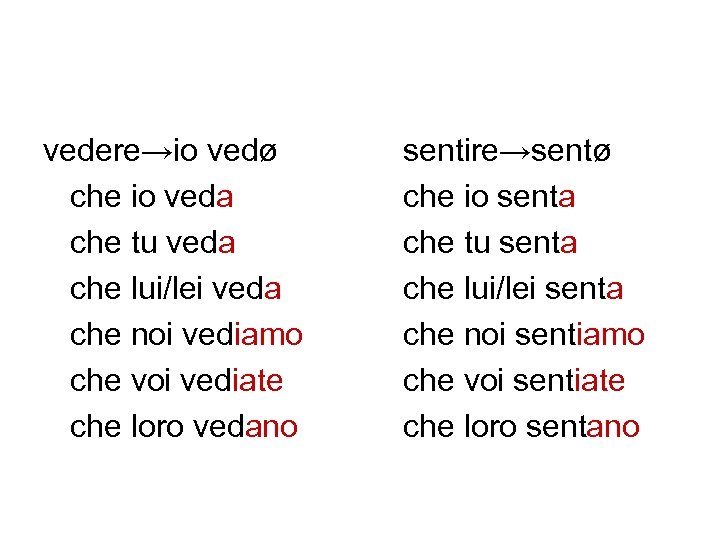 vedere→io vedø
che io veda
che tu veda
che lui/lei veda
che noi vediamo
che voi vediate
che loro vedano

sentire→sentø
che io senta
che tu senta
che lui/lei senta
che noi sentiamo
che voi sentiate
che loro sentano